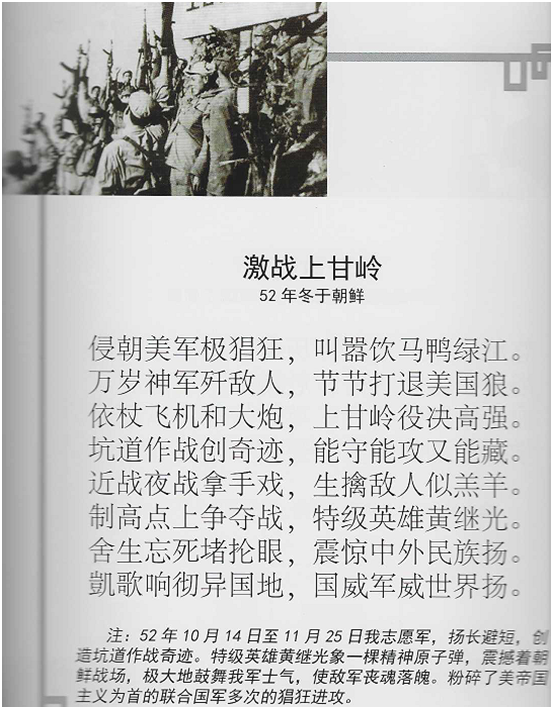 激战上甘岭
52 年冬于朝鲜

侵朝美军极猖狂，叫嚣饮马鸭绿江。
万岁神军歼敌人，节节打退美国狼。
依杖飞机和大炮，上甘岭役决高强。
坑道作战创奇迹，能守能攻又能藏。
近战夜战拿手戏，生擒敌人似羔羊。
制高点上争夺战，特级英雄黄继光。
舍生忘死堵抢眼，震惊中外民族扬。
凯歌响彻异国地，国威军威世界扬。

注：52 年 10 月 14 日至 11 月 25 日我志愿军，扬长避短，创造坑道作战奇迹。特级英雄黄继光象一棵精神原子弹，震撼着朝鲜战场，极大地鼓舞我军士气，使敌军丧魂落魄。粉碎了美帝国主义为首的联合国军多次的猖狂进攻。